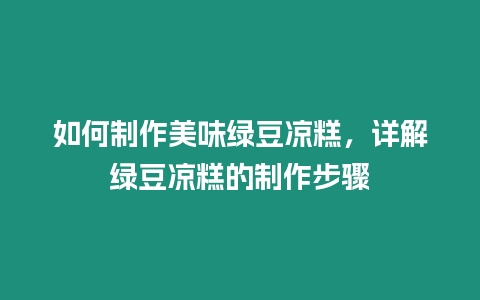 如何制作美味绿豆凉糕，详解绿豆凉糕的制作步骤